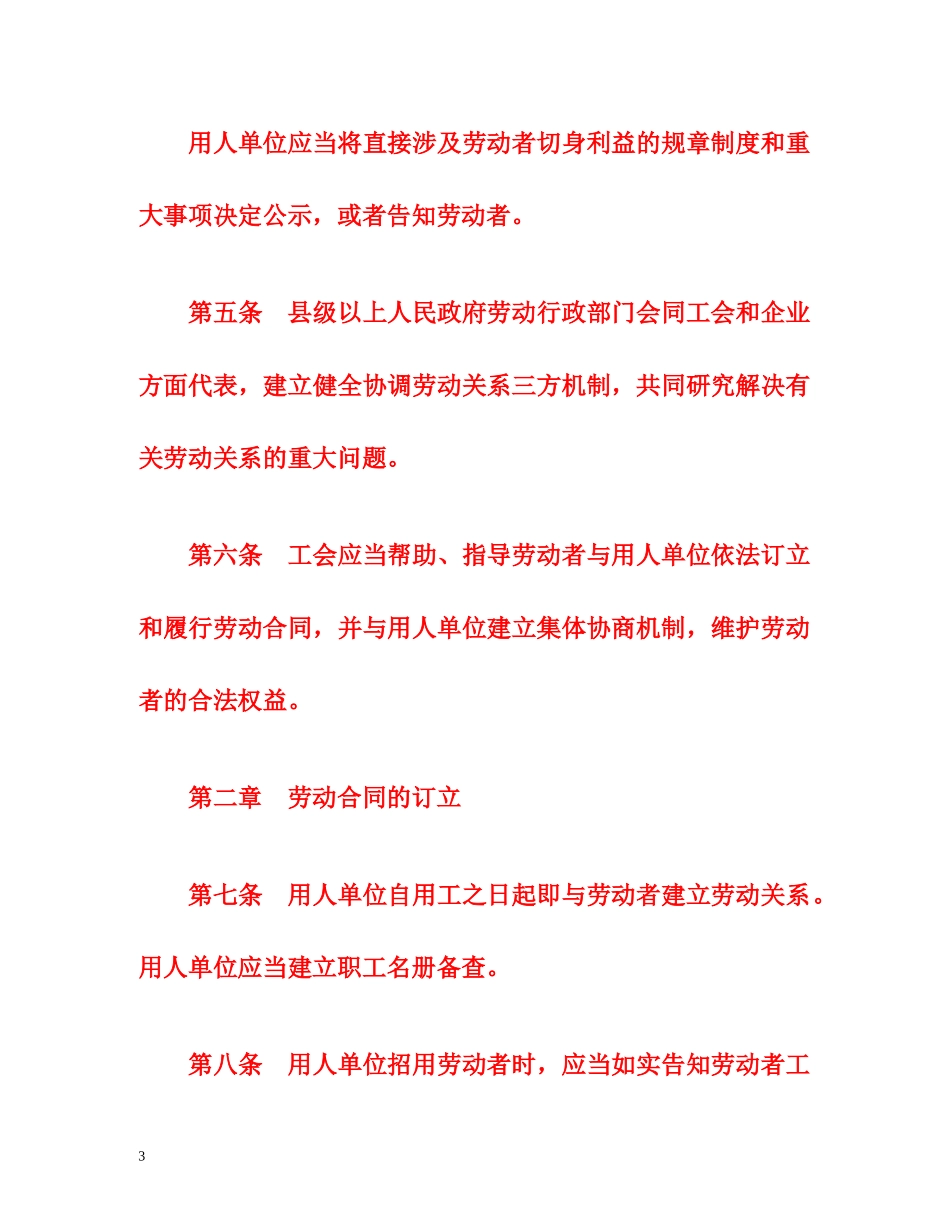 用人单位应当将直接涉及劳动者切身利益的规章制度和重大事项决定公示，或者告知劳动者。

第五条　县级以上人民政府劳动行政部门会同工会和企业方面代表，建立健全协调劳动关系三方机制，共同研究解决有关劳动关系的重大问题。

第六条　工会应当帮助、指导劳动者与用人单位依法订立和履行劳动合同，并与用人单位建立集体协商机制，维护劳动者的合法权益。

第二章　劳动合同的订立

第七条　用人单位自用工之日起即与劳动者建立劳动关系。用人单位应当建立职工名册备查。

第八条　用人单位招用劳动者时，应当如实告知劳动者工

3